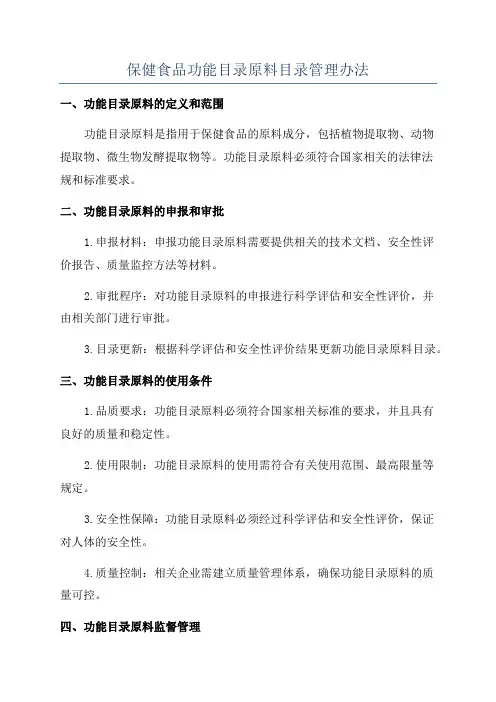 保健食品功能目录原料目录管理办法

一、功能目录原料的定义和范围

功能目录原料是指用于保健食品的原料成分，包括植物提取物、动物提取物、微生物发酵提取物等。功能目录原料必须符合国家相关的法律法规和标准要求。

二、功能目录原料的申报和审批

1. 申报材料：申报功能目录原料需要提供相关的技术文档、安全性评价报告、质量监控方法等材料。

2. 审批程序：对功能目录原料的申报进行科学评估和安全性评价，并由相关部门进行审批。

3. 目录更新：根据科学评估和安全性评价结果更新功能目录原料目录。

三、功能目录原料的使用条件

1. 品质要求：功能目录原料必须符合国家相关标准的要求，并且具有良好的质量和稳定性。

2. 使用限制：功能目录原料的使用需符合有关使用范围、最高限量等规定。

3. 安全性保障：功能目录原料必须经过科学评估和安全性评价，保证对人体的安全性。

4. 质量控制：相关企业需建立质量管理体系，确保功能目录原料的质量可控。

四、功能目录原料监督管理